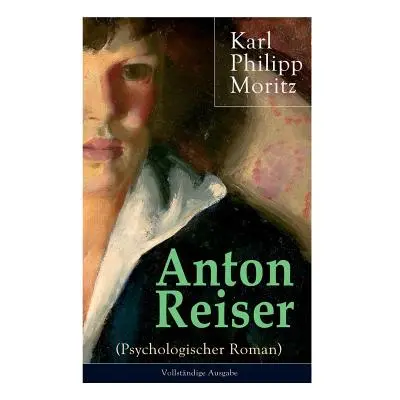 Karl Philipp Moritz

Anton Reiser

(Psychologischer Roman)

Vollständige Ausgabe